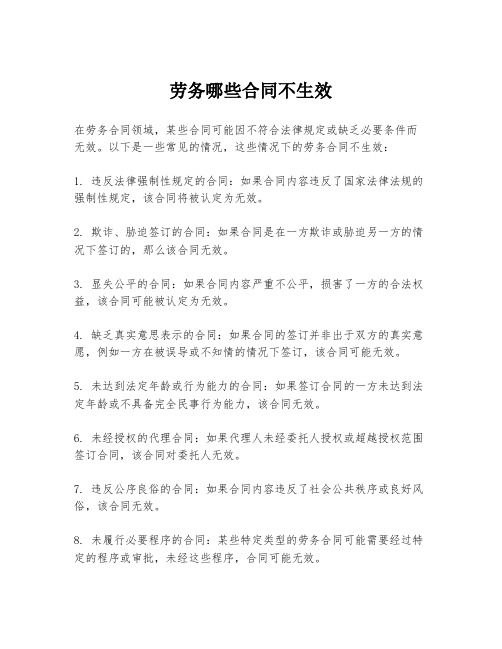 劳务哪些合同不生效

在劳务合同领域，某些合同可能因不符合法律规定或缺乏必要条件而无效。以下是一些常见的情况，这些情况下的劳务合同不生效：

1. 违反法律强制性规定的合同：如果合同内容违反了国家法律法规的强制性规定，该合同将被认定为无效。

2. 欺诈、胁迫签订的合同：如果合同是在一方欺诈或胁迫另一方的情况下签订的，那么该合同无效。

3. 显失公平的合同：如果合同内容严重不公平，损害了一方的合法权益，该合同可能被认定为无效。

4. 缺乏真实意思表示的合同：如果合同的签订并非出于双方的真实意愿，例如一方在被误导或不知情的情况下签订，该合同可能无效。

5. 未达到法定年龄或行为能力的合同：如果签订合同的一方未达到法定年龄或不具备完全民事行为能力，该合同无效。

6. 未经授权的代理合同：如果代理人未经委托人授权或超越授权范围签订合同，该合同对委托人无效。

7. 违反公序良俗的合同：如果合同内容违反了社会公共秩序或良好风俗，该合同无效。

8. 未履行必要程序的合同：某些特定类型的劳务合同可能需要经过特定的程序或审批，未经这些程序，合同可能无效。